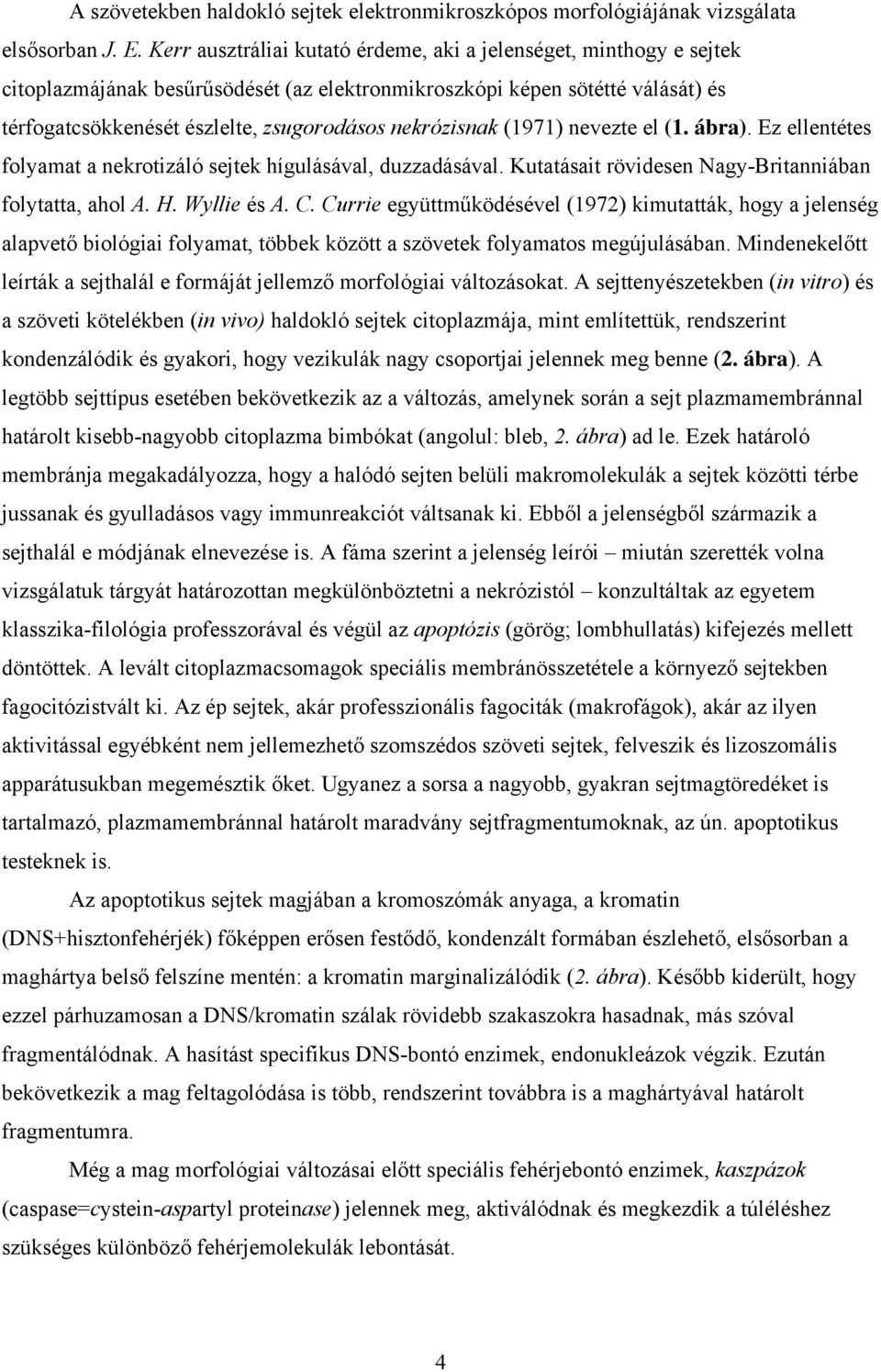 A szövetekben haldokló sejtek elektronmikroszkópos morfológiájának vizsgálata elsősorban J. E. Kerr ausztráliai kutató érdeme, aki a jelenséget, minthogy e sejtek citoplazmájának besűrűsödését (az elektronmikroszkópi képen sötétté válását) és térfogatcsökkenését észlelte, zsugorodásos nekrózisnak (1971) nevezte el (1. ábra). Ez ellentétes folyamat a nekrotizáló sejtek hígulásával, duzzadásával. Kutatásait rövidesen Nagy-Britanniában folytatta, ahol A. H. Wyllie és A. C. Currie együttműködésével (1972) kimutatták, hogy a jelenség alapvető biológiai folyamat, többek között a szövetek folyamatos megújulásában. Mindenekelőtt leírták a sejthalál e formáját jellemző morfológiai változásokat. A sejttenyészetekben (in vitro) és a szöveti kötelékben (in vivo) haldokló sejtek citoplazmája, mint említettük, rendszerint kondenzálódik és gyakori, hogy vezikulák nagy csoportjai jelennek meg benne (2. ábra). A legtöbb sejttípus esetében bekövetkezik az a változás, amelynek során a sejt plazmamembránnal határolt kisebb-nagyobb citoplazma bimbókat (angolul: bleb, 2. ábra) ad le. Ezek határoló membránja megakadályozza, hogy a halódó sejten belüli makromolekulák a sejtek közötti térbe jussanak és gyulladásos vagy immunreakciót váltsanak ki. Ebből a jelenségből származik a sejthalál e módjának elnevezése is. A fáma szerint a jelenség leírói – miután szerették volna vizsgálatuk tárgyát határozottan megkülönböztetni a nekrózistól – konzultáltak az egyetem klasszika-filológia professzorával és végül az apoptózis (görög; lombhullatás) kifejezés mellett döntöttek. A levált citoplazmacsomagok speciális membránösszetétele a környező sejtekben fagocitózistvált ki. Az ép sejtek, akár professzionális fagociták (makrofágok), akár az ilyen aktivitással egyébként nem jellemezhető szomszédos szöveti sejtek, felveszik és lizoszomális apparátusukban megemésztik őket. Ugyanez a sorsa a nagyobb, gyakran sejtmagtöredéket is tartalmazó, plazmamembránnal határolt maradvány sejtfragmentumoknak, az ún. apoptotikus testeknek is.

Az apoptotikus sejtek magjában a kromoszómák anyaga, a kromatin (DNS+hisztonfehérjék) főképpen erősen festődő, kondenzált formában észlelhető, elsősorban a maghártya belső felszíne mentén: a kromatin marginalizálódik (2. ábra). Később kiderült, hogy ezzel párhuzamosan a DNS/kromatin szálak rövidebb szakaszokra hasadnak, más szóval fragmentálódnak. A hasítást specifikus DNS-bontó enzimek, endonukleázok végzik. Ezután bekövetkezik a mag feltagolódása is több, rendszerint továbbra is a maghártyával határolt fragmentumra.

Még a mag morfológiai változásai előtt speciális fehérjebontó enzimek, kaszpázok (caspase=cystein-aspartyl proteinase) jelennek meg, aktiválódnak és megkezdik a túléléshez szükséges különböző fehérjemolekulák lebontását.

4